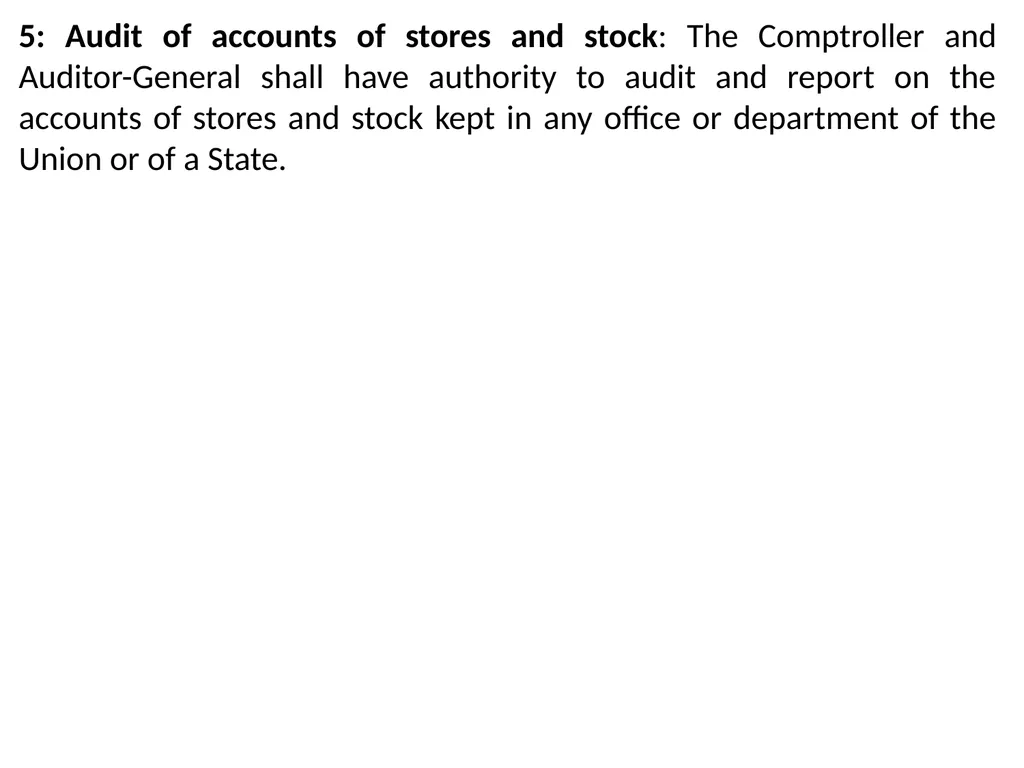 5: Audit of accounts of stores and stock: The Comptroller and Auditor-General shall have authority to audit and report on the accounts of stores and stock kept in any office or department of the Union or of a State.